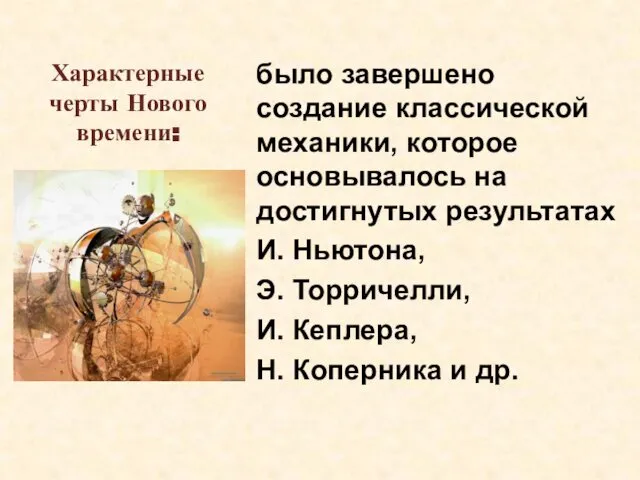 Характерные черты Нового времени:

было завершено создание классической механики, которое основывалось на достигнутых результатах

И. Ньютона,

Э. Торричелли,

И. Кеплера,

Н. Коперника и др.